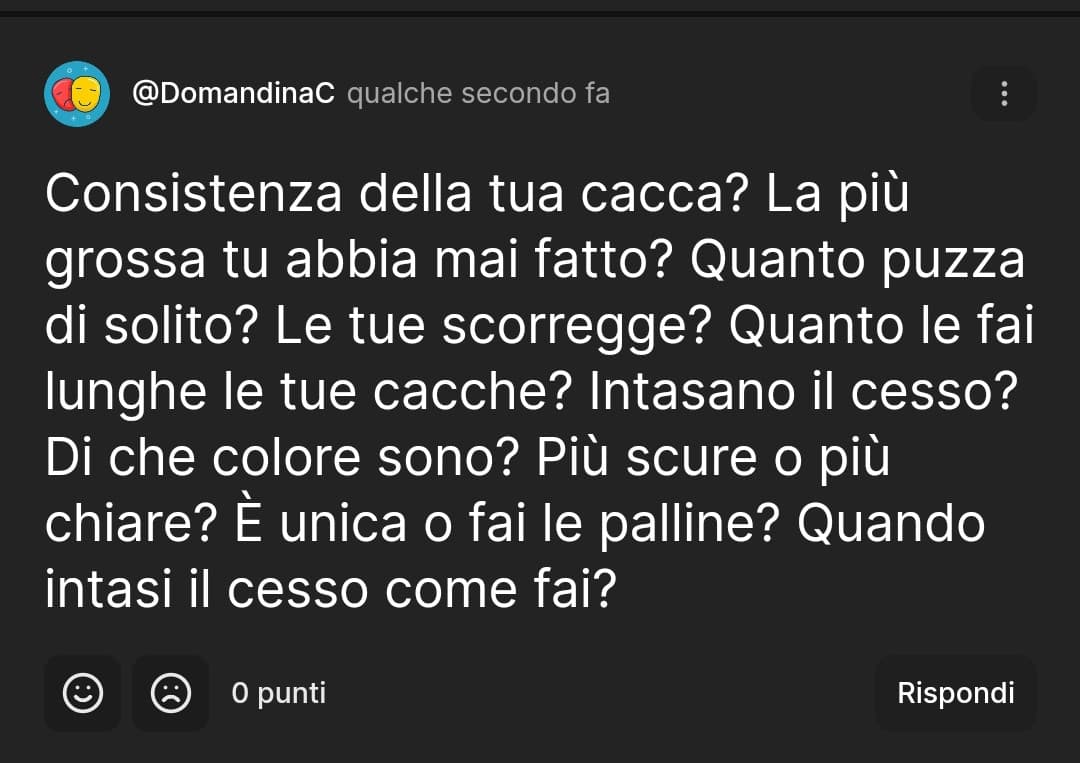 @DomandinaC qualche secondo fa

Consistenza della tua cacca? La più grossa tu abbia mai fatto? Quanto puzza di solito? Le tue scorregge? Quanto le fai lunghe le tue cacche? Intasano il cesso? Di che colore sono? Più scure o più chiare? È unica o fai le palline? Quando intasi il cesso come fai?

0 punti

Rispondi